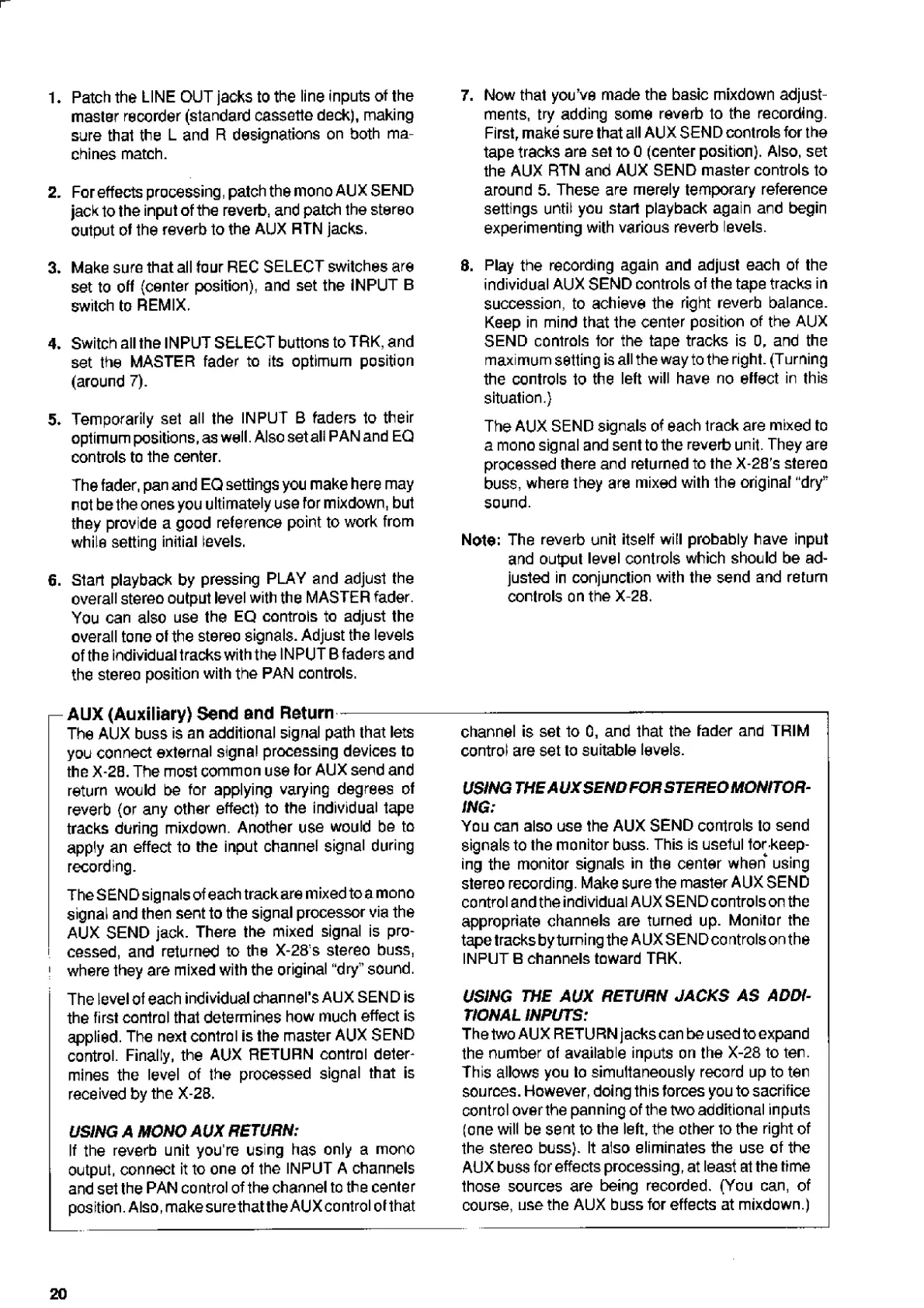 1. Patch the LINE OUT jacks to the line inputs of the master recorder (standard cassette deck), making sure that the L and R designations on both machines match.

2. For effects processing, patch the mono AUX SEND jack to the input of the reverb, and patch the stereo output of the reverb to the AUX RTN jacks.

3. Make sure that all four REC SELECT switches are set to off (center position), and set the INPUT B switch to REMIX.

4. Switch all the INPUT SELECT buttons to TRK, and set the MASTER fader to its optimum position (around 7).

5. Temporarily set all the INPUT B faders to their optimum positions, as well. Also set all PAN and EQ controls to the center.

The fader, pan and EQ settings you make here may not be the ones you ultimately use for mixdown, but they provide a good reference point to work from while setting initial levels.

6. Start playback by pressing PLAY and adjust the overall stereo output level with the MASTER fader. You can also use the EQ controls to adjust the overall tone of the stereo signals. Adjust the levels of the individual tracks with the INPUT B faders and the stereo position with the PAN controls.

7. Now that you've made the basic mixdown adjustments, try adding some reverb to the recording. First, make sure that all AUX SEND controls for the tape tracks are set to 0 (center position). Also, set the AUX RTN and AUX SEND master controls to around 5. These are merely temporary reference settings until you start playback again and begin experimenting with various reverb levels.

8. Play the recording again and adjust each of the individual AUX SEND controls of the tape tracks in succession, to achieve the right reverb balance. Keep in mind that the center position of the AUX SEND controls for the tape tracks is 0, and the maximum setting is all the way to the right. (Turning the controls to the left will have no effect in this situation.)

The AUX SEND signals of each track are mixed to a mono signal and sent to the reverb unit. They are processed there and returned to the X-28's stereo buss, where they are mixed with the original "dry" sound.

Note: The reverb unit itself will probably have input and output level controls which should be adjusted in conjunction with the send and return controls on the X-28.

AUX (Auxiliary) Send and Return

The AUX buss is an additional signal path that lets you connect external signal processing devices to the X-28. The most common use for AUX send and return would be for applying varying degrees of reverb (or any other effect) to the individual tape tracks during mixdown. Another use would be to apply an effect to the input channel signal during recording.

The SEND signals of each track are mixed to a mono signal and then sent to the signal processor via the AUX SEND jack. There the mixed signal is processed, and returned to the X-28's stereo buss, where they are mixed with the original "dry" sound.

The level of each individual channel's AUX SEND is the first control that determines how much effect is applied. The next control is the master AUX SEND control. Finally, the AUX RETURN control determines the level of the processed signal that is received by the X-28.

USING A MONO AUX RETURN:
If the reverb unit you're using has only a mono output, connect it to one of the INPUT A channels and set the PAN control of the channel to the center position. Also, make sure that the AUX control of that channel is set to 0, and that the fader and TRIM control are set to suitable levels.

USING THE AUX SEND FOR STEREO MONITORING:
You can also use the AUX SEND controls to send signals to the monitor buss. This is useful for keeping the monitor signals in the center when using stereo recording. Make sure the master AUX SEND control and the individual AUX SEND controls on the appropriate channels are turned up. Monitor the tape tracks by turning the AUX SEND controls on the INPUT B channels toward TRK.

USING THE AUX RETURN JACKS AS ADDITIONAL INPUTS:
The two AUX RETURN jacks can be used to expand the number of available inputs on the X-28 to ten. This allows you to simultaneously record up to ten sources. However, doing this forces you to sacrifice control over the panning of the two additional inputs (one will be sent to the left, the other to the right of the stereo buss). It also eliminates the use of the AUX buss for effects processing, at least at the time those sources are being recorded. (You can, of course, use the AUX buss for effects at mixdown.)

20